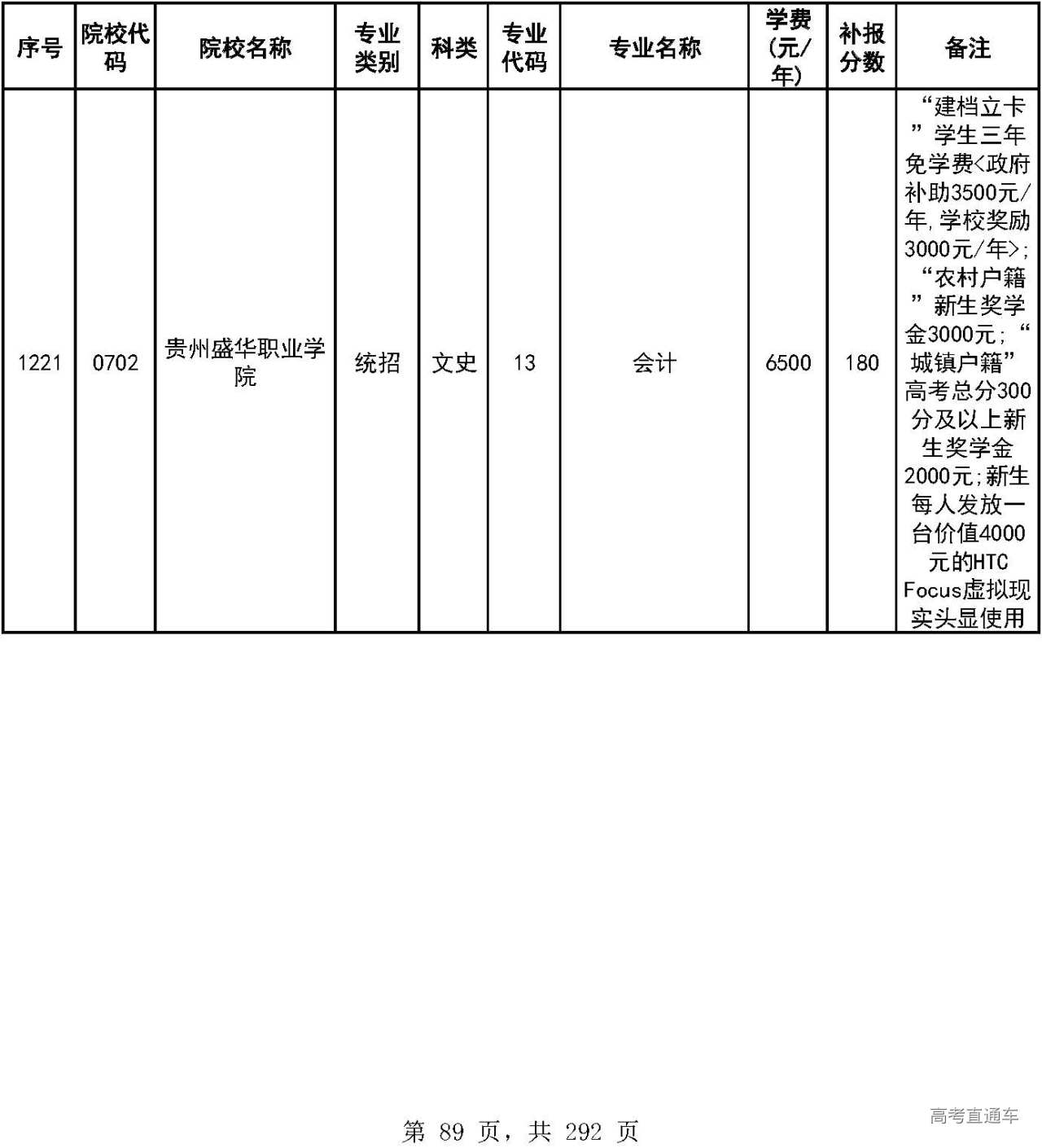 | 序号 | 院校代码 | 院校名称 | 专业类别 | 科类 | 专业代码 | 专业名称 | 学费(元/年) | 补报分数 | 备注 |
|---|---|---|---|---|---|---|---|---|---|
| 1221 | 0702 | 贵州盛华职业学院 | 统招 | 文史 | 13 | 会计 | 6500 | 180 | “建档立卡”学生三年免学费<政府补助3500元/年,学校奖励3000元/年>;“农村户籍”新生奖学金3000元;“城镇户籍”高考总分300分及以上新生奖学金2000元;新生每人发放一台价值4000元的HTC Focus虚拟现实头显使用 |

第 89 页，共 292 页

高考直通车